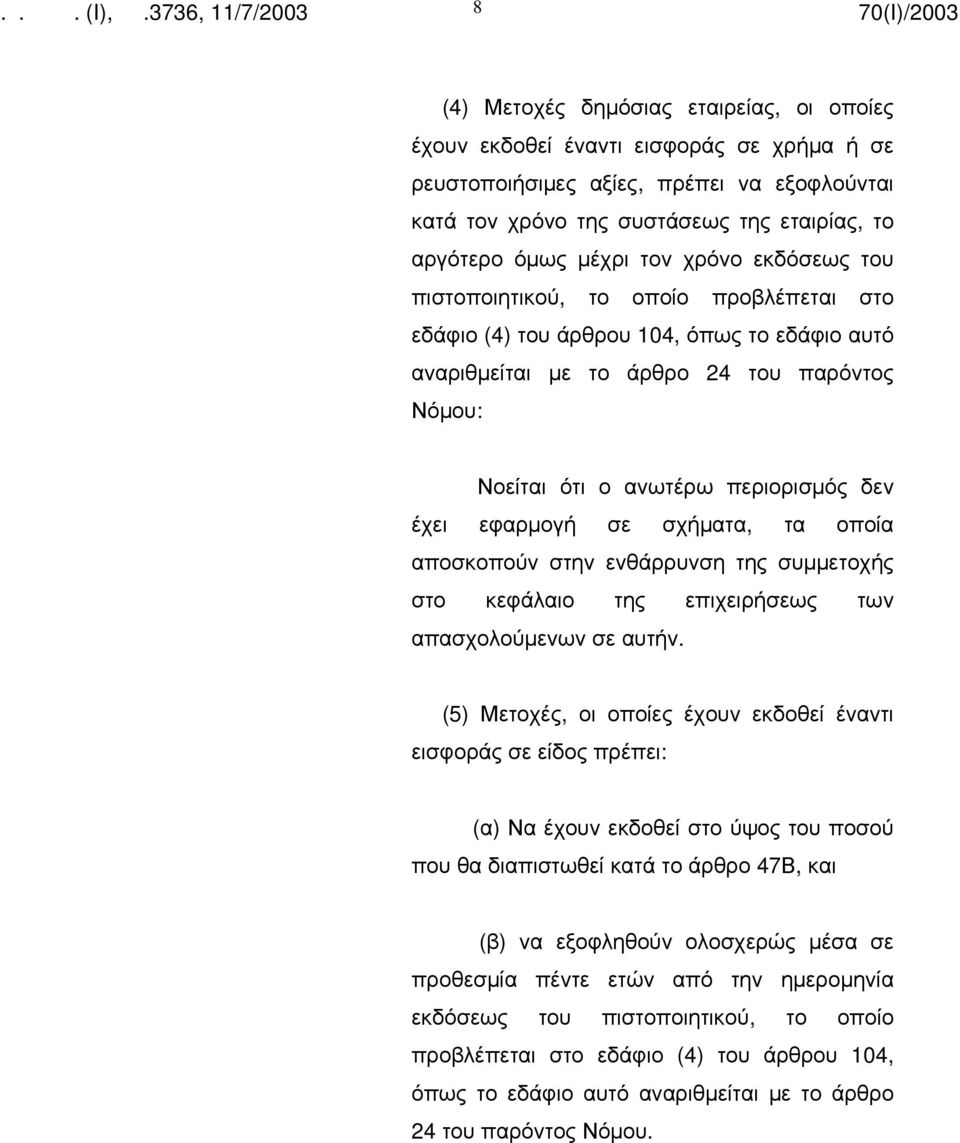 . . . (I), .3736, 11/7/2003 8 70(I)/2003

(4) Μετοχές δημόσιας εταιρείας, οι οποίες έχουν εκδοθεί έναντι εισφοράς σε χρήμα ή σε ρευστοποιήσιμες αξίες, πρέπει να εξοφλούνται κατά τον χρόνο της συστάσεως της εταιρίας, το αργότερο όμως μέχρι τον χρόνο εκδόσεως του πιστοποιητικού, το οποίο προβλέπεται στο εδάφιο (4) του άρθρου 104, όπως το εδάφιο αυτό αναριθμείται με το άρθρο 24 του παρόντος Νόμου:

Νοείται ότι ο ανωτέρω περιορισμός δεν έχει εφαρμογή σε σχήματα, τα οποία αποσκοπούν στην ενθάρρυνση της συμμετοχής στο κεφάλαιο της επιχειρήσεως των απασχολούμενων σε αυτήν.

(5) Μετοχές, οι οποίες έχουν εκδοθεί έναντι εισφοράς σε είδος πρέπει:

(α) Να έχουν εκδοθεί στο ύψος του ποσού που θα διαπιστωθεί κατά το άρθρο 47Β, και

(β) να εξοφληθούν ολοσχερώς μέσα σε προθεσμία πέντε ετών από την ημερομηνία εκδόσεως του πιστοποιητικού, το οποίο προβλέπεται στο εδάφιο (4) του άρθρου 104, όπως το εδάφιο αυτό αναριθμείται με το άρθρο 24 του παρόντος Νόμου.